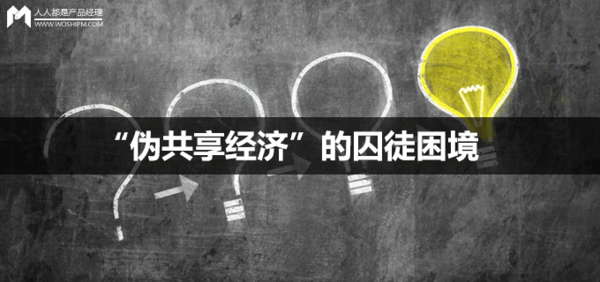 人人都是产品经理
WWW.WOSHIPM.COM

“伪共享经济”的囚徒困境